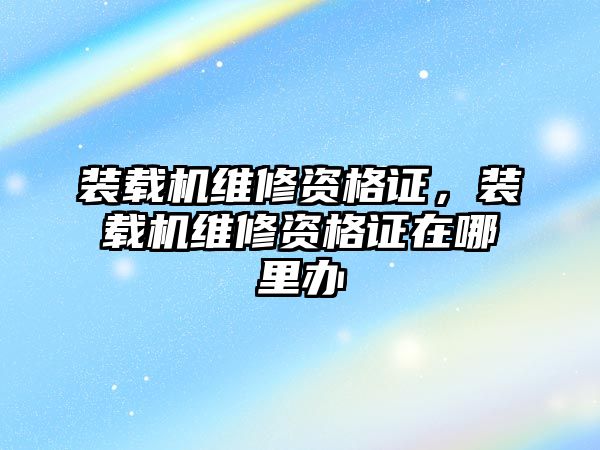 装载机维修资格证，装载机维修资格证在哪里办